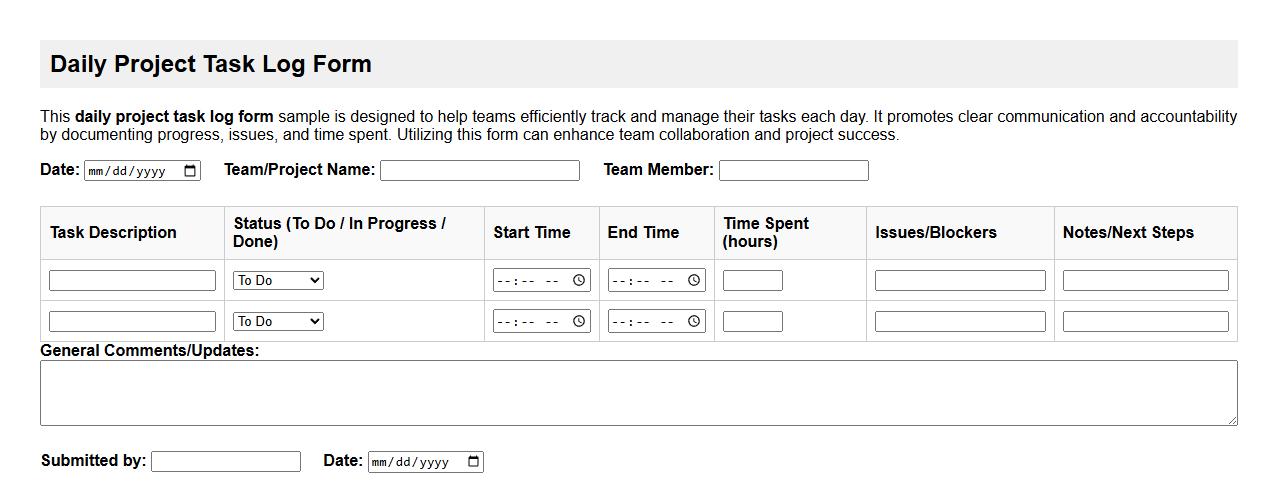 Daily Project Task Log Form

This daily project task log form sample is designed to help teams efficiently track and manage their tasks each day. It promotes clear communication and accountability by documenting progress, issues, and time spent. Utilizing this form can enhance team collaboration and project success.

Date: mm/dd/yyyy Team/Project Name: Team Member:

| Task Description | Status (To Do / In Progress / Done) | Start Time | End Time | Time Spent (hours) | Issues/Blockers | Notes/Next Steps |
|---|---|---|---|---|---|---|
| | To Do | --:-- -- | --:-- -- | | | |
| | To Do | --:-- -- | --:-- -- | | | |

General Comments/Updates:

Submitted by: Date: mm/dd/yyyy